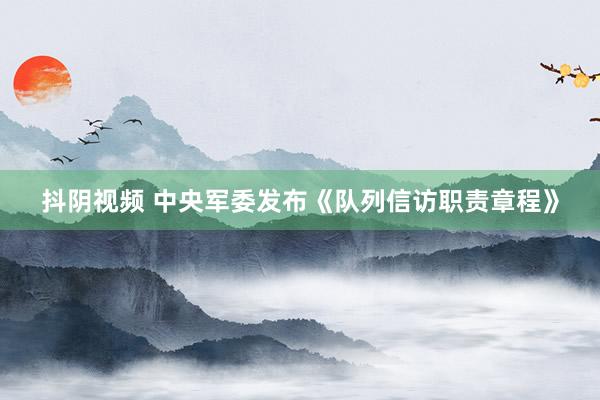 抖阴视频 中央军委发布《队列信访职责章程》